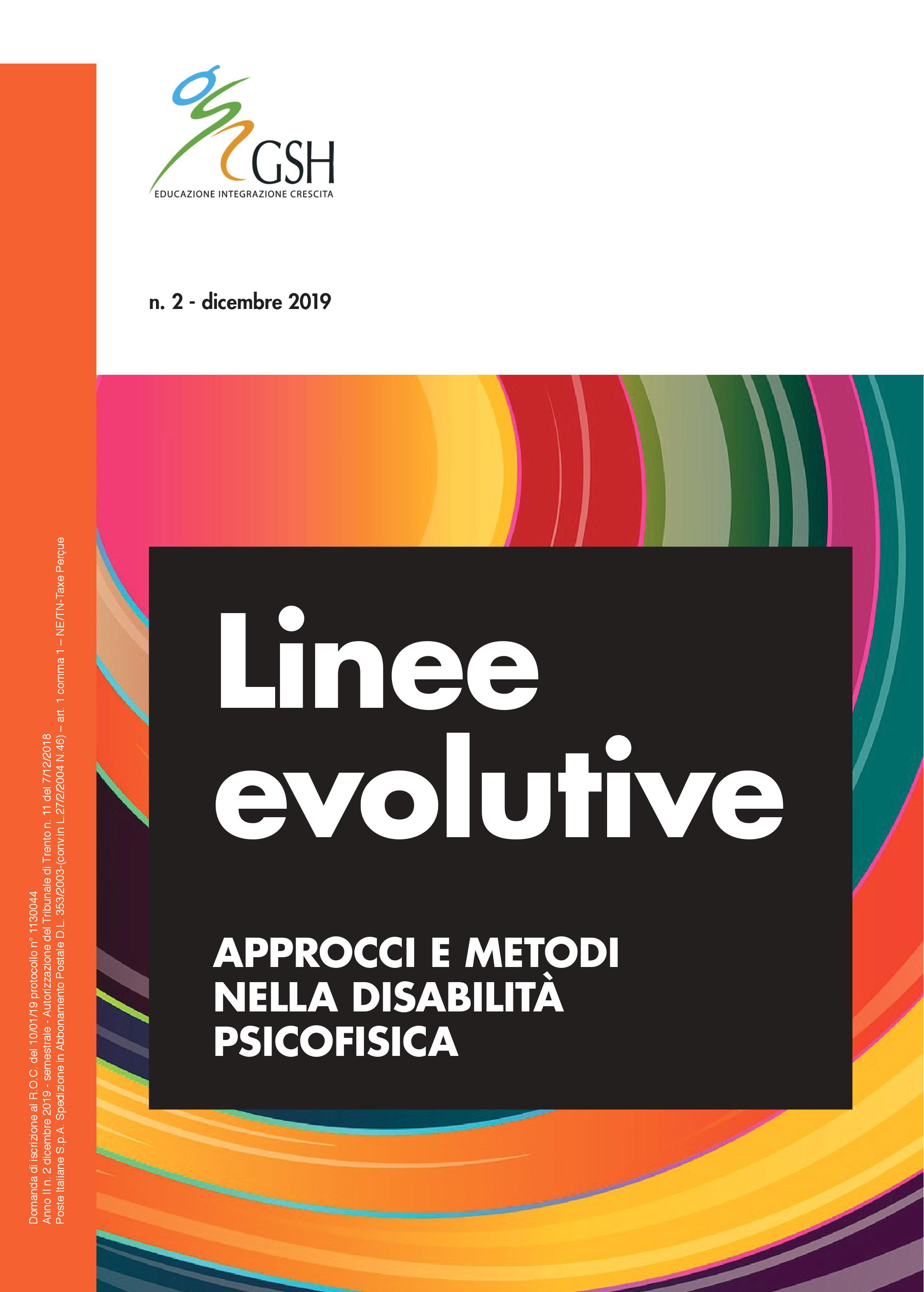 GSH
EDUCAZIONE INTEGRAZIONE CRESCITA

n. 2 - dicembre 2019

Linee evolutive

APPROCCI E METODI NELLA DISABILITÀ PSICOFISICA

Domanda di iscrizione al R.O.C. del 10/01/19 protocollo n° 1130044
Anno II n. 2 dicembre 2019 - semestrale - Autorizzazione del Tribunale di Trento n. 11 del 7/12/2018
Poste Italiane S.p.A. Spedizione in Abbonamento Postale D.L. 353/2003-(conv.in L.27/2/2004 N.46) – art. 1 comma 1 – NE/TN-Taxe Perçue